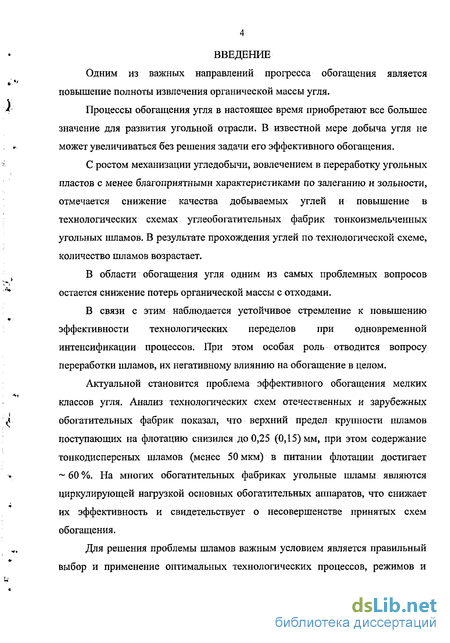 4

ВВЕДЕНИЕ

Одним из важных направлений прогресса обогащения является повышение полноты извлечения органической массы угля.

Процессы обогащения угля в настоящее время приобретают все большее значение для развития угольной отрасли. В известной мере добыча угля не может увеличиваться без решения задачи его эффективного обогащения.

С ростом механизации угледобычи, вовлечением в переработку угольных пластов с менее благоприятными характеристиками по залеганию и зольности, отмечается снижение качества добываемых углей и повышение в технологических схемах углеобогатительных фабрик тонкоизмельченных угольных шламов. В результате прохождения углей по технологической схеме, количество шламов возрастает.

В области обогащения угля одним из самых проблемных вопросов остается снижение потерь органической массы с отходами.

В связи с этим наблюдается устойчивое стремление к повышению эффективности технологических переделов при одновременной интенсификации процессов. При этом особая роль отводится вопросу переработки шламов, их негативному влиянию на обогащение в целом.

Актуальной становится проблема эффективного обогащения мелких классов угля. Анализ технологических схем отечественных и зарубежных обогатительных фабрик показал, что верхний предел крупности шламов поступающих на флотацию снизился до 0,25 (0,15) мм, при этом содержание тонкодисперсных шламов (менее 50 мкм) в питании флотации достигает ~ 60 %. На многих обогатительных фабриках угольные шламы являются циркулирующей нагрузкой основных обогатительных аппаратов, что снижает их эффективность и свидетельствует о несовершенстве принятых схем обогащения.

Для решения проблемы шламов важным условием является правильный выбор и применение оптимальных технологических процессов, режимов и

dsLib.net
библиотека диссертаций